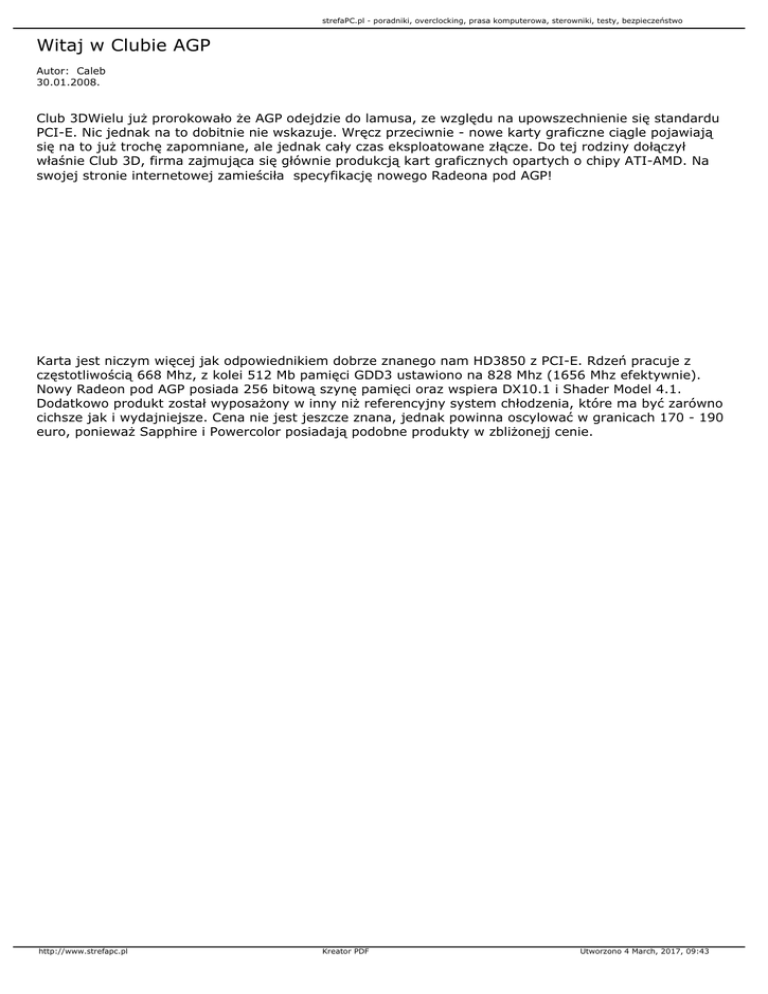 strefaPC.pl - poradniki, overclocking, prasa komputerowa, sterowniki, testy, bezpieczeństwo

Witaj w Clubie AGP

Autor: Caleb
30.01.2008.

Club 3DWielu już prorokowało że AGP odejdzie do lamusa, ze względu na upowszechnienie się standardu PCI-E. Nic jednak na to dobitnie nie wskazuje. Wręcz przeciwnie - nowe karty graficzne ciągle pojawiają się na to już trochę zapomniane, ale jednak cały czas eksploatowane złącze. Do tej rodziny dołączył właśnie Club 3D, firma zajmująca się głównie produkcją kart graficznych opartych o chipy ATI-AMD. Na swojej stronie internetowej zamieściła specyfikację nowego Radeona pod AGP!

Karta jest niczym więcej jak odpowiednikiem dobrze znanego nam HD3850 z PCI-E. Rdzeń pracuje z częstotliwością 668 Mhz, z kolei 512 Mb pamięci GDD3 ustawiono na 828 Mhz (1656 Mhz efektywnie). Nowy Radeon pod AGP posiada 256 bitową szynę pamięci oraz wspiera DX10.1 i Shader Model 4.1. Dodatkowo produkt został wyposażony w inny niż referencyjny system chłodzenia, które ma być zarówno cichsze jak i wydajniejsze. Cena nie jest jeszcze znana, jednak powinna oscylować w granicach 170 - 190 euro, ponieważ Sapphire i Powercolor posiadają podobne produkty w zbliżonejj cenie.

http://www.strefapc.pl Kreator PDF Utworzono 4 March, 2017, 09:43